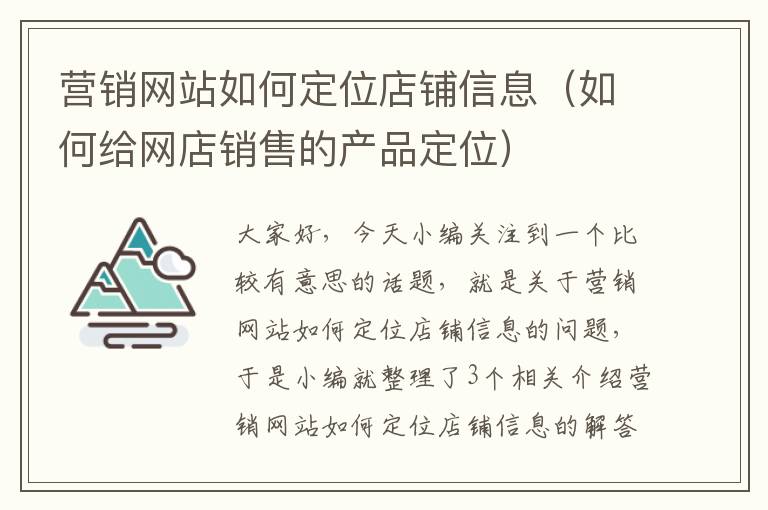 营销网站如何定位店铺信息（如何给网店销售的产品定位）

大家好，今天小编关注到一个比较有意思的话题，就是关于营销网站如何定位店铺信息的问题，于是小编就整理了3个相关介绍营销网站如何定位店铺信息的解答